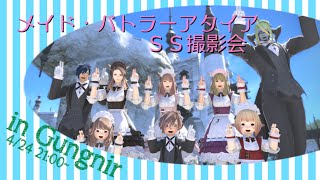 メイド・バトラーアタイア
ＳＳ撮影会

in Gungnir
4/24 21:00~